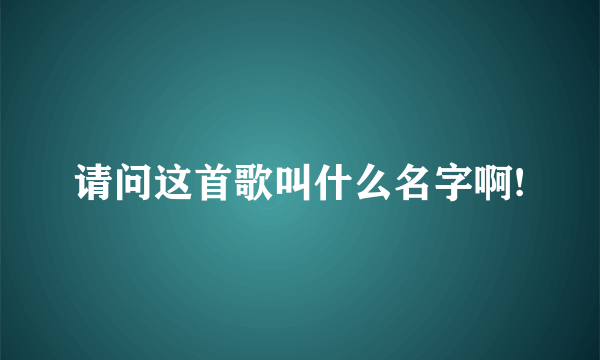 请问这首歌叫什么名字啊!